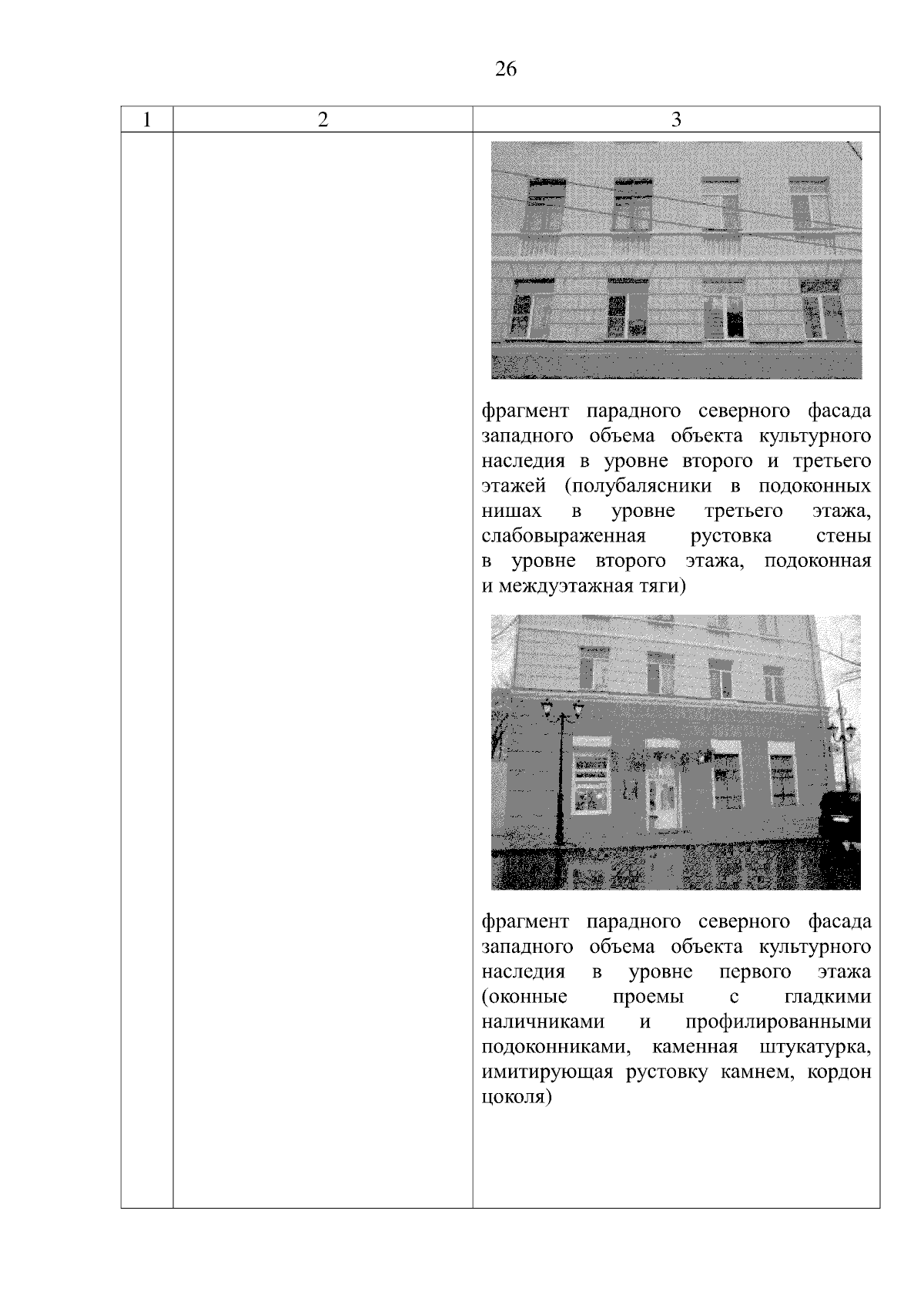 26

| 1 | 2 | 3 |
|---|---|---|
| | | фрагмент парадного северного фасада западного объема объекта культурного наследия в уровне второго и третьего этажей (полубалясники в подоконных нишах в уровне третьего этажа, слабовыраженная рустовка стены в уровне второго этажа, подоконная и междуэтажная тяги) фрагмент парадного северного фасада западного объема объекта культурного наследия в уровне первого этажа (оконные проемы с гладкими наличниками и профилированными подоконниками, каменная штукатурка, имитирующая рустовку камнем, кордон цоколя) |